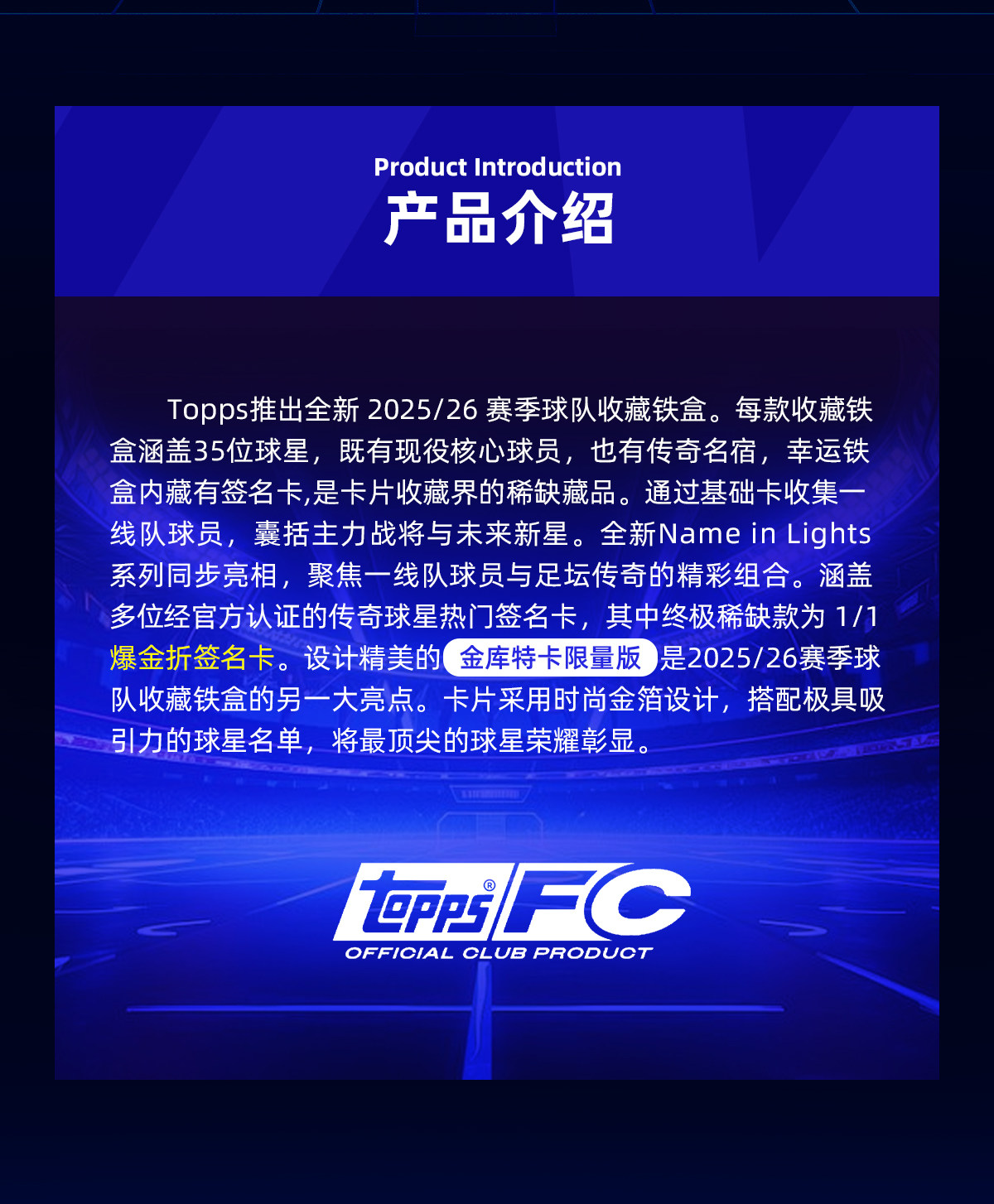 Product Introduction
产品介绍

Topps推出全新2025/26赛季球队收藏铁盒。每款收藏铁盒涵盖35位球星，既有现役核心球员，也有传奇名宿，幸运铁盒内藏有签名卡,是卡片收藏界的稀缺藏品。通过基础卡收集一线队球员，囊括主力战将与未来新星。全新Name in Lights系列同步亮相，聚焦一线队球员与足坛传奇的精彩组合。涵盖多位经官方认证的传奇球星热门签名卡，其中终极稀缺款为1/1爆金折签名卡。设计精美的金库特卡限量版是2025/26赛季球队收藏铁盒的另一大亮点。卡片采用时尚金箔设计，搭配极具吸引力的球星名单，将最顶尖的球星荣耀彰显。

topps® FC
OFFICIAL CLUB PRODUCT